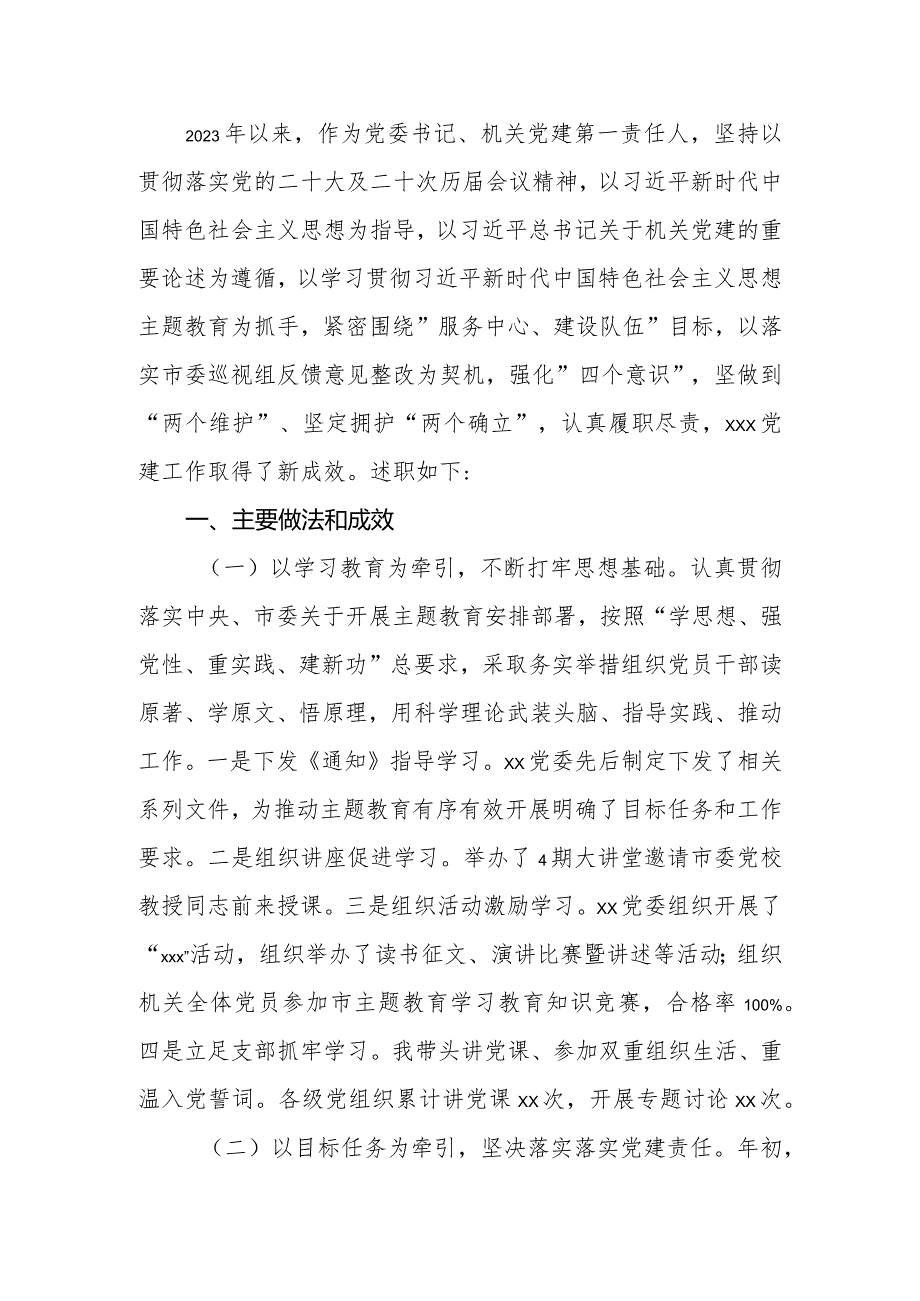 2023年以来，作为党委书记、机关党建第一责任人，坚持以贯彻落实党的二十大及二十次历届会议精神，以习近平新时代中国特色社会主义思想为指导，以习近平总书记关于机关党建的重要论述为遵循，以学习贯彻习近平新时代中国特色社会主义思想主题教育为抓手，紧密围绕”服务中心、建设队伍”目标，以落实市委巡视组反馈意见整改为契机，强化”四个意识”，坚做到“两个维护”、坚定拥护“两个确立”，认真履职尽责，xxx党建工作取得了新成效。述职如下：

一、主要做法和成效

（一）以学习教育为牵引，不断打牢思想基础。认真贯彻落实中央、市委关于开展主题教育安排部署，按照“学思想、强党性、重实践、建新功”总要求，采取务实举措组织党员干部读原著、学原文、悟原理，用科学理论武装头脑、指导实践、推动工作。一是下发《通知》指导学习。xx党委先后制定下发了相关系列文件，为推动主题教育有序有效开展明确了目标任务和工作要求。二是组织讲座促进学习。举办了4期大讲堂邀请市委党校教授同志前来授课。三是组织活动激励学习。xx党委组织开展了“xxx”活动，组织举办了读书征文、演讲比赛暨讲述等活动;组织机关全体党员参加市主题教育学习教育知识竞赛，合格率100%。四是立足支部抓牢学习。我带头讲党课、参加双重组织生活、重温入党誓词。各级党组织累计讲党课xx次，开展专题讨论xx次。

（二）以目标任务为牵引，坚决落实落实党建责任。年初，